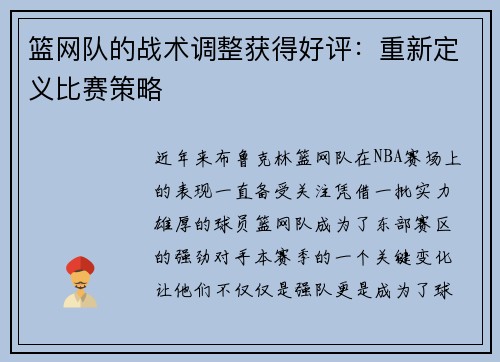 篮网队的战术调整获得好评：重新定义比赛策略

近年来布鲁克林篮网队在NBA赛场上的表现一直备受关注凭借一批实力雄厚的球员篮网队成为了东部赛区的强劲对手本赛季的一个关键变化让他们不仅仅是强队更是成为了球